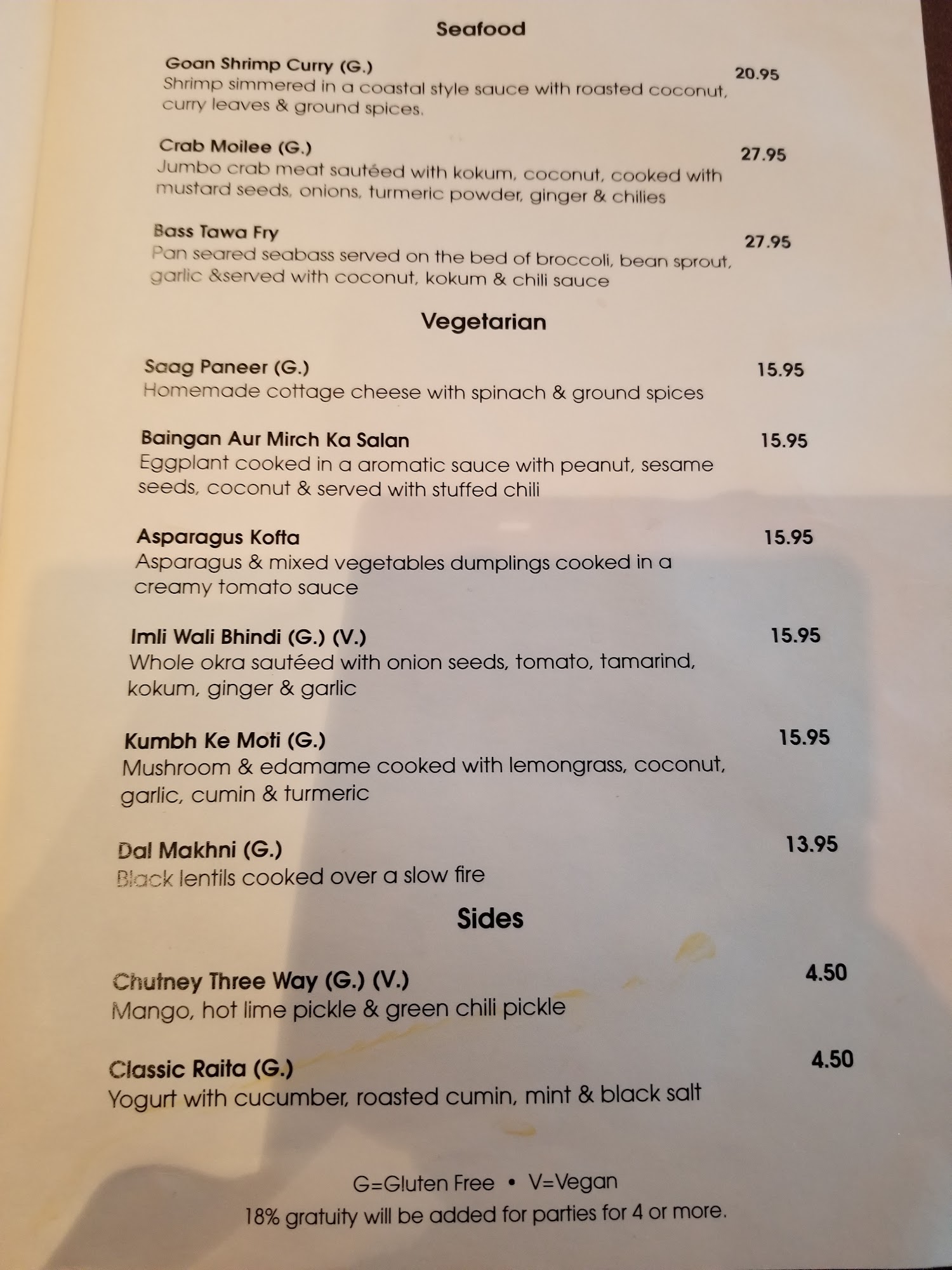 Seafood

Goan Shrimp Curry (G.)
20.95
Shrimp simmered in a coastal style sauce with roasted coconut, curry leaves & ground spices.

Crab Moilee (G.)
27.95
Jumbo crab meat sautéed with kokum, coconut, cooked with mustard seeds, onions, turmeric powder, ginger & chilies

Bass Tawa Fry
27.95
Pan seared seabass served on the bed of broccoli, bean sprout, garlic &served with coconut, kokum & chili sauce

Vegetarian

Saag Paneer (G.)
15.95
Homemade cottage cheese with spinach & ground spices

Baingan Aur Mirch Ka Salan
15.95
Eggplant cooked in a aromatic sauce with peanut, sesame seeds, coconut & served with stuffed chili

Asparagus Kofta
15.95
Asparagus & mixed vegetables dumplings cooked in a creamy tomato sauce

Imli Wali Bhindi (G.) (V.)
15.95
Whole okra sautéed with onion seeds, tomato, tamarind, kokum, ginger & garlic

Kumbh Ke Moti (G.)
15.95
Mushroom & edamame cooked with lemongrass, coconut, garlic, cumin & turmeric

Dal Makhni (G.)
13.95
Black lentils cooked over a slow fire

Sides

Chutney Three Way (G.) (V.)
4.50
Mango, hot lime pickle & green chili pickle

Classic Raita (G.)
4.50
Yogurt with cucumber, roasted cumin, mint & black salt

G=Gluten Free • V=Vegan
18% gratuity will be added for parties for 4 or more.